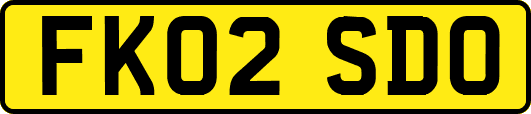 FK02 SDO